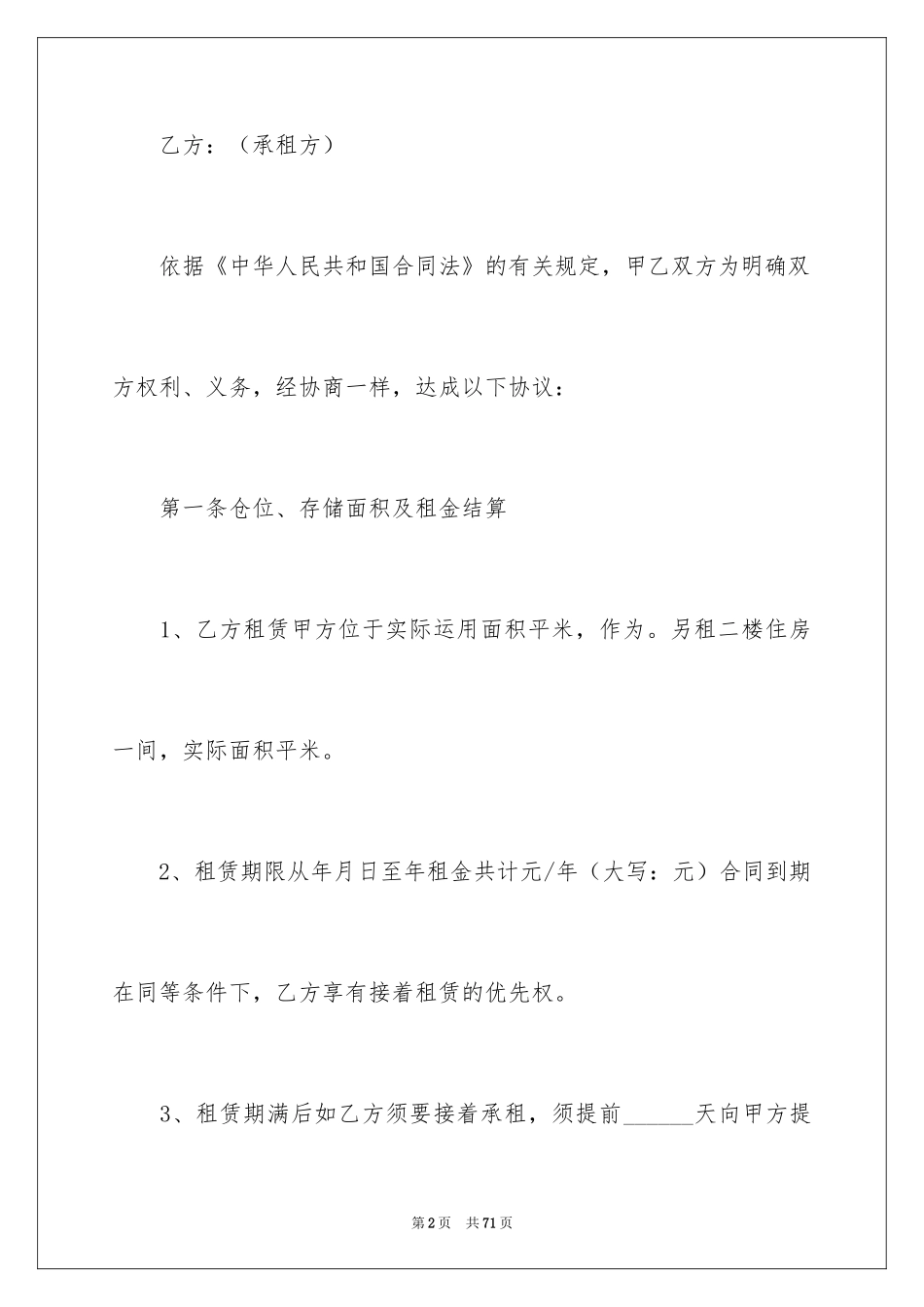 乙方：（承租方）

依据《中华人民共和国合同法》的有关规定，甲乙双方为明确双方权利、义务，经协商一样，达成以下协议：

第一条仓位、存储面积及租金结算

1、乙方租赁甲方位于实际运用面积平米，作为。另租二楼住房一间，实际面积平米。

2、租赁期限从年月日至年租金共计元/年（大写：元）合同到期在同等条件下，乙方享有接着租赁的优先权。

3、租赁期满后如乙方须要接着承租，须提前______天向甲方提

第2页 共71页